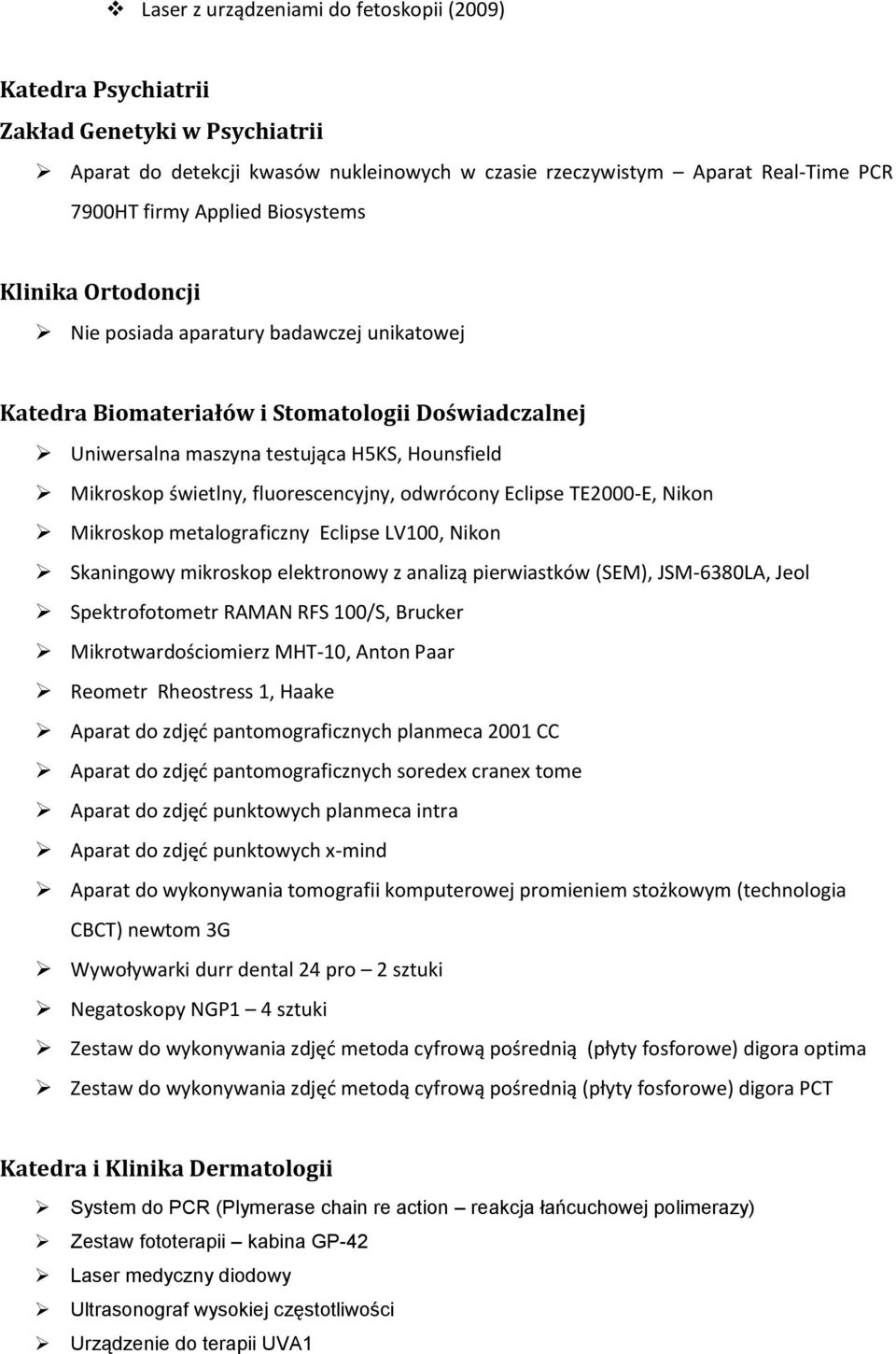 ❖ Laser z urządzeniami do fetoskopii (2009)

Katedra Psychiatrii

Zakład Genetyki w Psychiatrii

➢ Aparat do detekcji kwasów nukleinowych w czasie rzeczywistym – Aparat Real-Time PCR 7900HT firmy Applied Biosystems

Klinika Ortodoncji

➢ Nie posiada aparatury badawczej unikatowej

Katedra Biomateriałów i Stomatologii Doświadczalnej

➢ Uniwersalna maszyna testująca H5KS, Hounsfield
➢ Mikroskop świetlny, fluorescencyjny, odwrócony Eclipse TE2000-E, Nikon
➢ Mikroskop metalograficzny Eclipse LV100, Nikon
➢ Skaningowy mikroskop elektronowy z analizą pierwiastków (SEM), JSM-6380LA, Jeol
➢ Spektrofotometr RAMAN RFS 100/S, Brucker
➢ Mikrotwardościomierz MHT-10, Anton Paar
➢ Reometr Rheostress 1, Haake
➢ Aparat do zdjęć pantomograficznych planmeca 2001 CC
➢ Aparat do zdjęć pantomograficznych soredex cranex tome
➢ Aparat do zdjęć punktowych planmeca intra
➢ Aparat do zdjęć punktowych x-mind
➢ Aparat do wykonywania tomografii komputerowej promieniem stożkowym (technologia CBCT) newtom 3G
➢ Wywoływarki durr dental 24 pro – 2 sztuki
➢ Negatoskopy NGP1 – 4 sztuki
➢ Zestaw do wykonywania zdjęć metoda cyfrową pośrednią (płyty fosforowe) digora optima
➢ Zestaw do wykonywania zdjęć metodą cyfrową pośrednią (płyty fosforowe) digora PCT

Katedra i Klinika Dermatologii

➢ System do PCR (Plymerase chain re action – reakcja łańcuchowej polimerazy)
➢ Zestaw fototerapii – kabina GP-42
➢ Laser medyczny diodowy
➢ Ultrasonograf wysokiej częstotliwości
➢ Urządzenie do terapii UVA1